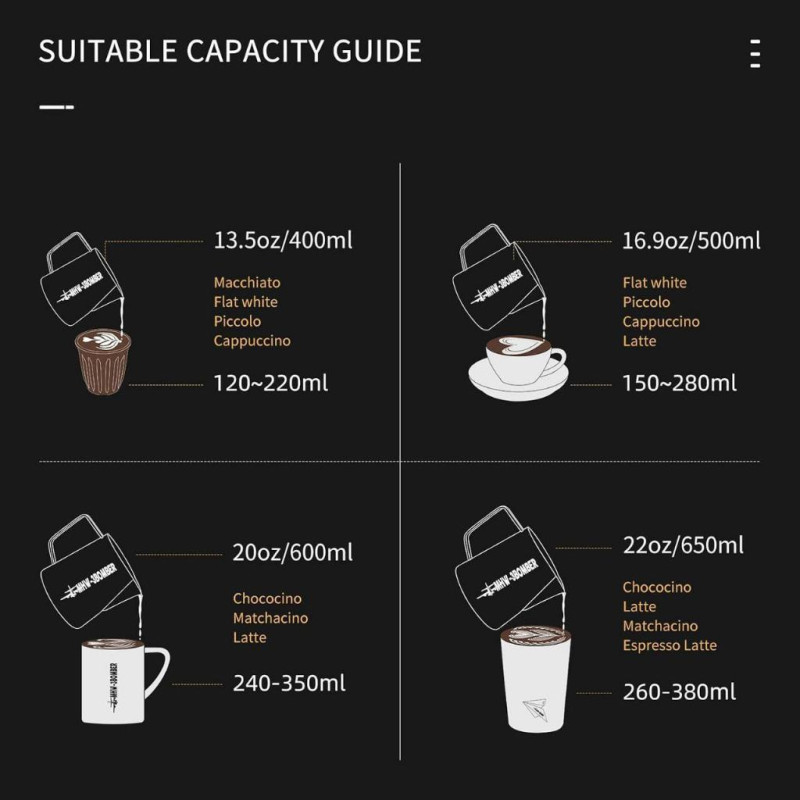 SUITABLE CAPACITY GUIDE

MHW-3BOMBER
13.5oz/400ml
Macchiato
Flat white
Piccolo
Cappuccino
120~220ml

MHW-3BOMBER
16.9oz/500ml
Flat white
Piccolo
Cappuccino
Latte
150~280ml

MHW-3BOMBER
20oz/600ml
Chococino
Matchacino
Latte
MHW-3BOMBER
240-350ml

MHW-3BOMBER
22oz/650ml
Chococino
Latte
Matchacino
Espresso Latte
260-380ml